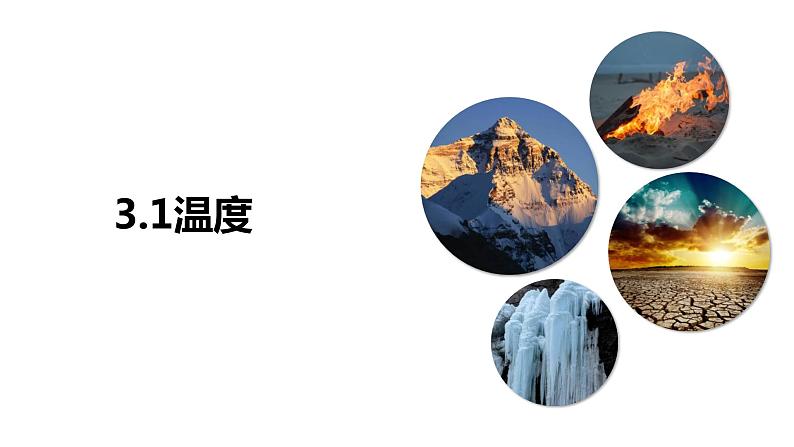 3.1温度